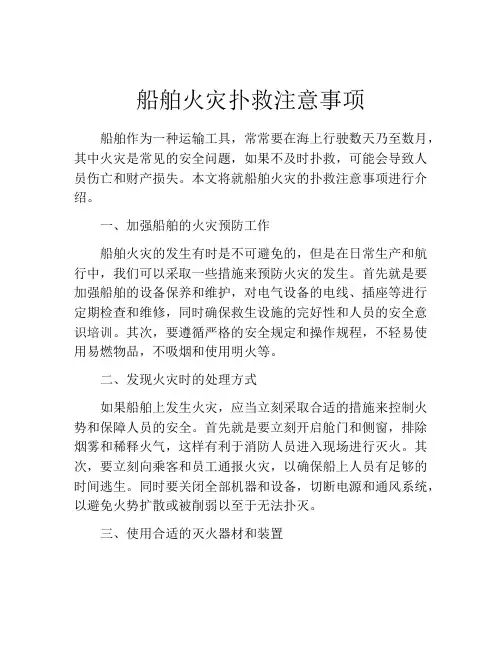 船舶火灾扑救注意事项

船舶作为一种运输工具，常常要在海上行驶数天乃至数月，其中火灾是常见的安全问题，如果不及时扑救，可能会导致人员伤亡和财产损失。本文将就船舶火灾的扑救注意事项进行介绍。

一、加强船舶的火灾预防工作

船舶火灾的发生有时是不可避免的，但是在日常生产和航行中，我们可以采取一些措施来预防火灾的发生。首先就是要加强船舶的设备保养和维护，对电气设备的电线、插座等进行定期检查和维修，同时确保救生设施的完好性和人员的安全意识培训。其次，要遵循严格的安全规定和操作规程，不轻易使用易燃物品，不吸烟和使用明火等。

二、发现火灾时的处理方式

如果船舶上发生火灾，应当立刻采取合适的措施来控制火势和保障人员的安全。首先就是要立刻开启舱门和侧窗，排除烟雾和稀释火气，这样有利于消防人员进入现场进行灭火。其次，要立刻向乘客和员工通报火灾，以确保船上人员有足够的时间逃生。同时要关闭全部机器和设备，切断电源和通风系统，以避免火势扩散或被削弱以至于无法扑灭。

三、使用合适的灭火器材和装置